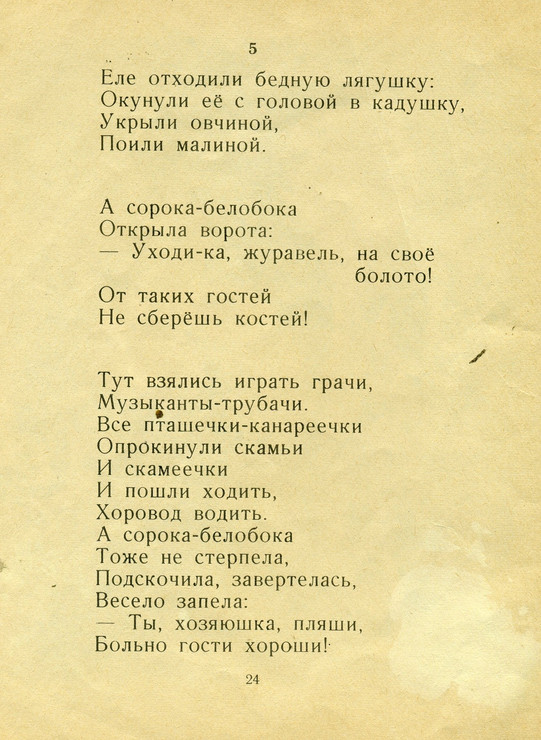 5

Еле отходили бедную лягушку:
Окунули её с головой в кадушку,
Укрыли овчиной,
Поили малиной.

А сорока-белобока
Открыла ворота:
— Уходи-ка, журавель, на своё болото!
От таких гостей
Не сберёшь костей!

Тут взялись играть грачи,
Музыканты-трубачи.
Все пташечки-канареечки
Опрокинули скамьи
И скамеечки
И пошли ходить,
Хоровод водить.
А сорока-белобока
Тоже не стерпела,
Подскочила, завертелась,
Весело запела:
— Ты, хозяюшка, пляши,
Больно гости хороши!

24